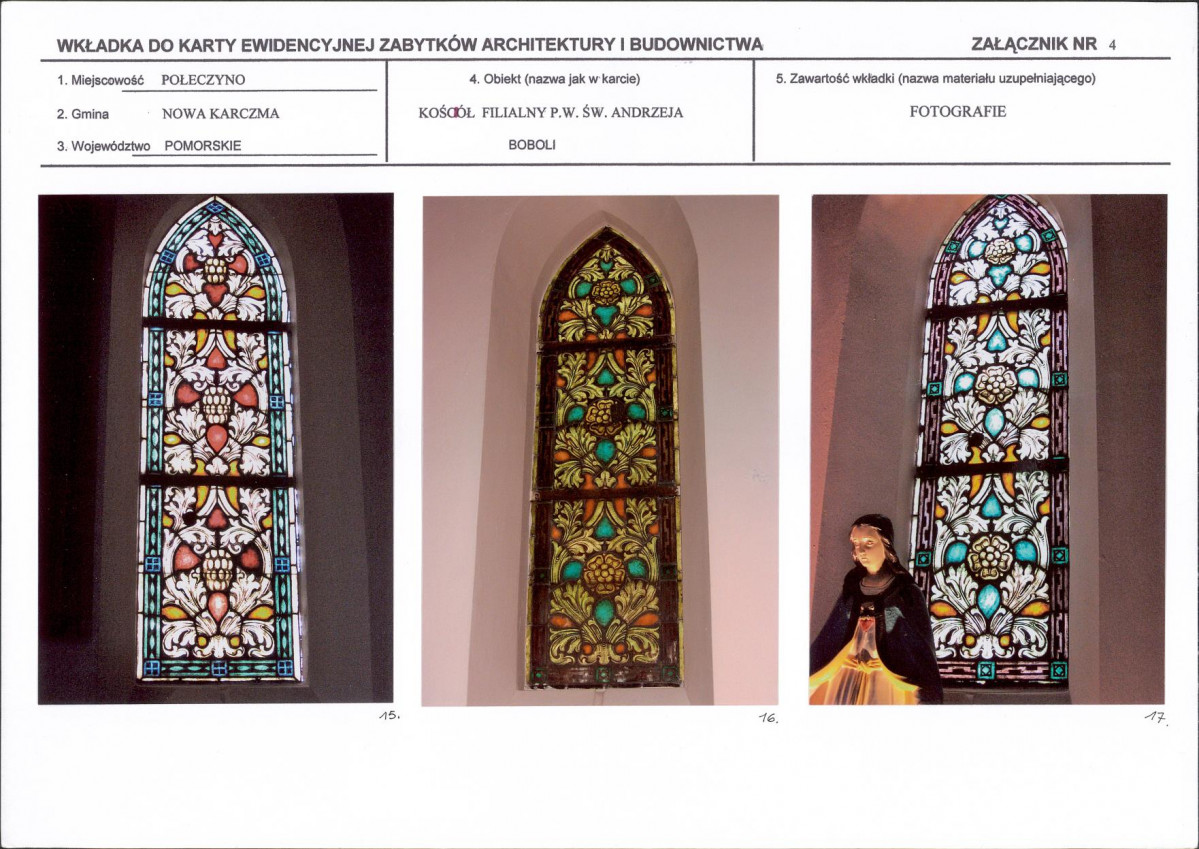 WKŁADKA DO KARTY EWIDENCYJNEJ ZABYTKÓW ARCHITEKTURY I BUDOWNICTWA

ZAŁĄCZNIK NR 4

1. Miejscowość POŁECZYNO

2. Gmina NOWA KARCZMA

3. Województwo POMORSKIE

4. Obiekt (nazwa jak w karcie)

KOŚCIÓŁ FILIALNY P.W. ŚW. ANDRZEJA BOBOLI

5. Zawartość wkładki (nazwa materiału uzupełniającego)

FOTOGRAFIE

15.

16.

17.